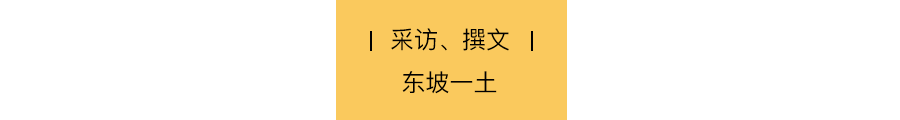 | 采访、撰文 |

东坡一土